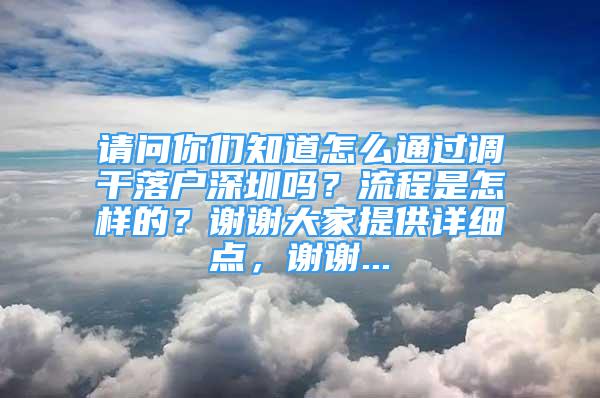 请问你们知道怎么通过调干落户深圳吗？流程是怎样的？谢谢大家提供详细点，谢谢...